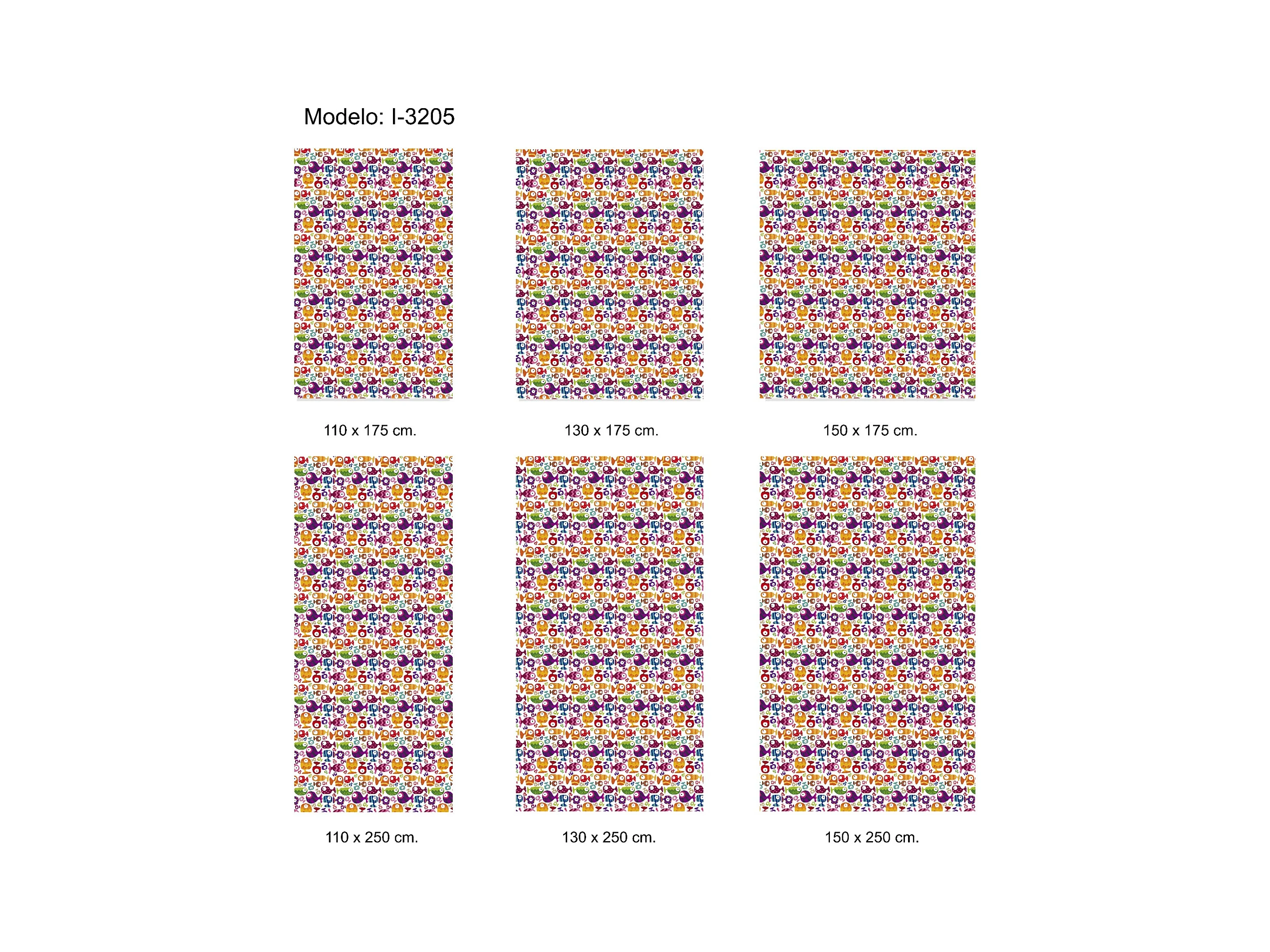 Modelo: I-3205

110 x 175 cm.

130 x 175 cm.

150 x 175 cm.

110 x 250 cm.

130 x 250 cm.

150 x 250 cm.